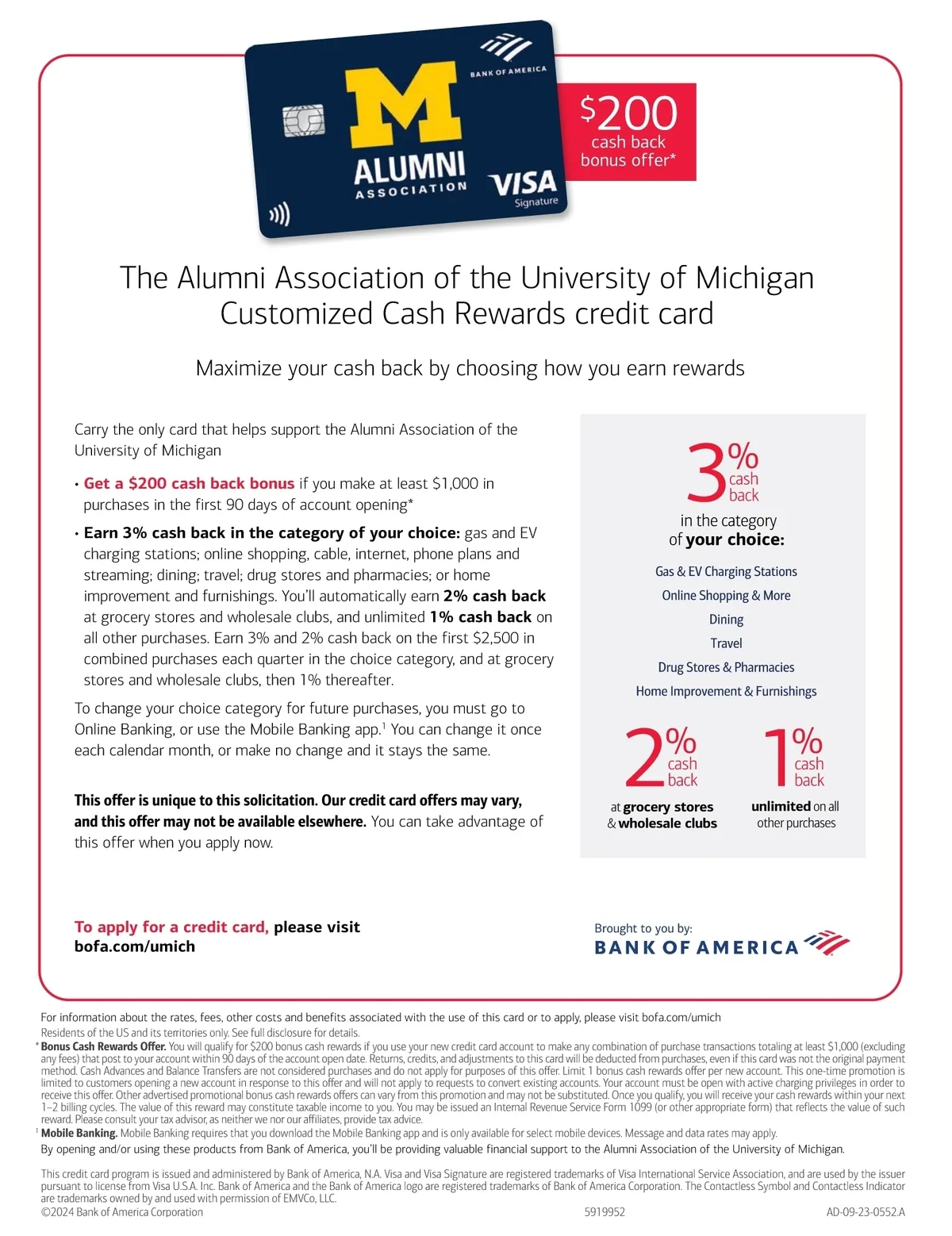 BANK OF AMERICA

M

ALUMNI
ASSOCIATION

VISA
Signature

$200
cash back
bonus offer*

The Alumni Association of the University of Michigan Customized Cash Rewards credit card

Maximize your cash back by choosing how you earn rewards

Carry the only card that helps support the Alumni Association of the University of Michigan

• Get a $200 cash back bonus if you make at least $1,000 in purchases in the first 90 days of account opening*

• Earn 3% cash back in the category of your choice: gas and EV charging stations; online shopping, cable, internet, phone plans and streaming; dining; travel; drug stores and pharmacies; or home improvement and furnishings. You'll automatically earn 2% cash back at grocery stores and wholesale clubs, and unlimited 1% cash back on all other purchases. Earn 3% and 2% cash back on the first $2,500 in combined purchases each quarter in the choice category, and at grocery stores and wholesale clubs, then 1% thereafter.

To change your choice category for future purchases, you must go to Online Banking, or use the Mobile Banking app.$^{1}$ You can change it once each calendar month, or make no change and it stays the same.

This offer is unique to this solicitation. Our credit card offers may vary, and this offer may not be available elsewhere. You can take advantage of this offer when you apply now.

3% cash back
in the category of your choice:

Gas & EV Charging Stations
Online Shopping & More
Dining
Travel
Drug Stores & Pharmacies
Home Improvement & Furnishings

2% cash back
at grocery stores & wholesale clubs

1% cash back
unlimited on all other purchases

To apply for a credit card, please visit bofa.com/umich

Brought to you by:
BANK OF AMERICA

For information about the rates, fees, other costs and benefits associated with the use of this card or to apply, please visit bofa.com/umich

Residents of the US and its territories only. See full disclosure for details.

* Bonus Cash Rewards Offer. You will qualify for $200 bonus cash rewards if you use your new credit card account to make any combination of purchase transactions totaling at least $1,000 (excluding any fees) that post to your account within 90 days of the account open date. Returns, credits, and adjustments to this card will be deducted from purchases, even if this card was not the original payment method. Cash Advances and Balance Transfers are not considered purchases and do not apply for purposes of this offer. Limit 1 bonus cash rewards offer per new account. This one-time promotion is limited to customers opening a new account in response to this offer and will not apply to requests to convert existing accounts. Your account must be open with active charging privileges in order to receive this offer. Other advertised promotional bonus cash rewards offers can vary from this promotion and may not be substituted. Once you qualify, you will receive your cash rewards within your next 1–2 billing cycles. The value of this reward may constitute taxable income to you. You may be issued an Internal Revenue Service Form 1099 (or other appropriate form) that reflects the value of such reward. Please consult your tax advisor, as neither we nor our affiliates, provide tax advice.

$^{1}$ Mobile Banking. Mobile Banking requires that you download the Mobile Banking app and is only available for select mobile devices. Message and data rates may apply.

By opening and/or using these products from Bank of America, you'll be providing valuable financial support to the Alumni Association of the University of Michigan.

This credit card program is issued and administered by Bank of America, N.A. Visa and Visa Signature are registered trademarks of Visa International Service Association, and are used by the issuer pursuant to license from Visa U.S.A. Inc. Bank of America and the Bank of America logo are registered trademarks of Bank of America Corporation. The Contactless Symbol and Contactless Indicator are trademarks owned by and used with permission of EMVCo, LLC.
©2024 Bank of America Corporation 5919952 AD-09-23-0552.A